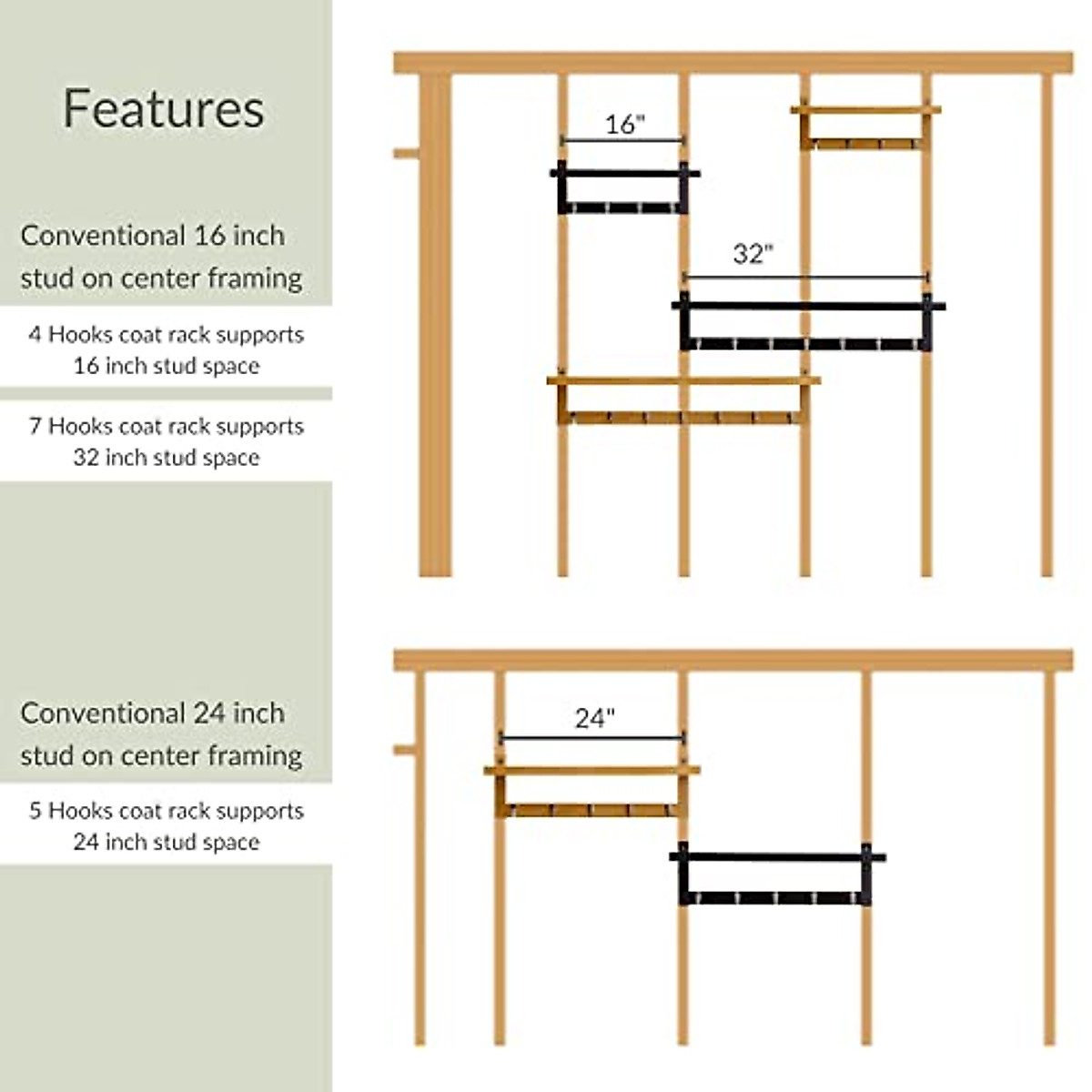 Features

Conventional 16 inch stud on center framing

4 Hooks coat rack supports 16 inch stud space

7 Hooks coat rack supports 32 inch stud space

Conventional 24 inch stud on center framing

5 Hooks coat rack supports 24 inch stud space

16"

32"

24"